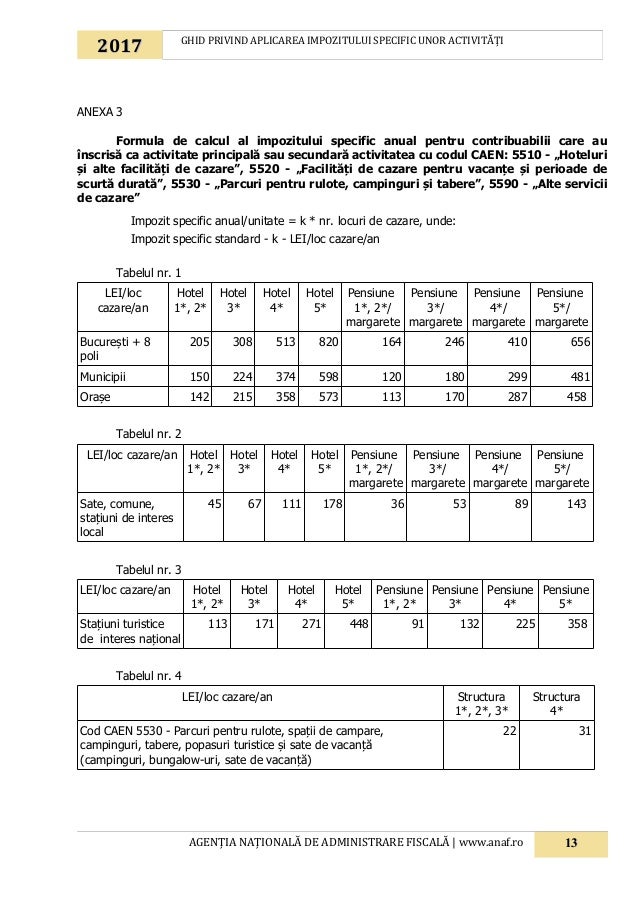 2017

GHID PRIVIND APLICAREA IMPOZITULUI SPECIFIC UNOR ACTIVITĂȚI

ANEXA 3

Formula de calcul al impozitului specific anual pentru contribuabilii care au înscrisă ca activitate principală sau secundară activitatea cu codul CAEN: 5510 - „Hoteluri și alte facilități de cazare”, 5520 - „Facilități de cazare pentru vacanțe și perioade de scurtă durată”, 5530 - „Parcuri pentru rulote, campinguri și tabere”, 5590 - „Alte servicii de cazare”

Impozit specific anual/unitate = k * nr. locuri de cazare, unde:
Impozit specific standard - k - LEI/loc cazare/an

Tabelul nr. 1

| LEI/loc cazare/an | Hotel 1*, 2* | Hotel 3* | Hotel 4* | Hotel 5* | Pensiune 1*, 2*/ margarete | Pensiune 3*/ margarete | Pensiune 4*/ margarete | Pensiune 5*/ margarete |
|---|---|---|---|---|---|---|---|---|
| București + 8 poli | 205 | 308 | 513 | 820 | 164 | 246 | 410 | 656 |
| Municipii | 150 | 224 | 374 | 598 | 120 | 180 | 299 | 481 |
| Orașe | 142 | 215 | 358 | 573 | 113 | 170 | 287 | 458 |

Tabelul nr. 2

| LEI/loc cazare/an | Hotel 1*, 2* | Hotel 3* | Hotel 4* | Hotel 5* | Pensiune 1*, 2*/ margarete | Pensiune 3*/ margarete | Pensiune 4*/ margarete | Pensiune 5*/ margarete |
|---|---|---|---|---|---|---|---|---|
| Sate, comune, stațiuni de interes local | 45 | 67 | 111 | 178 | 36 | 53 | 89 | 143 |

Tabelul nr. 3

| LEI/loc cazare/an | Hotel 1*, 2* | Hotel 3* | Hotel 4* | Hotel 5* | Pensiune 1*, 2* | Pensiune 3* | Pensiune 4* | Pensiune 5* |
|---|---|---|---|---|---|---|---|---|
| Stațiuni turistice de interes național | 113 | 171 | 271 | 448 | 91 | 132 | 225 | 358 |

Tabelul nr. 4

| LEI/loc cazare/an | Structura 1*, 2*, 3* | Structura 4* |
|---|---|---|
| Cod CAEN 5530 - Parcuri pentru rulote, spații de campare, campinguri, tabere, popasuri turistice și sate de vacanță (campinguri, bungalow-uri, sate de vacanță) | 22 | 31 |

AGENȚIA NAȚIONALĂ DE ADMINISTRARE FISCALĂ | www.anaf.ro 13